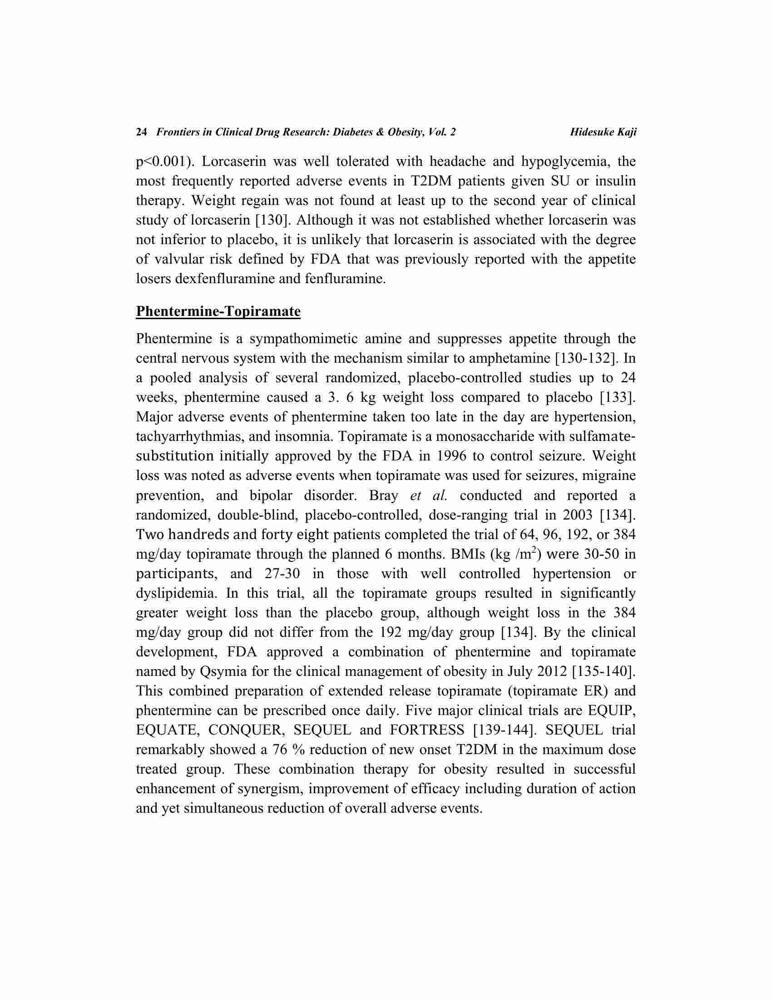 24 Frontiers in Clinical Drug Research: Diabetes & Obesity, Vol. 2 Hidesuke Kaji

p<0.001). Lorcaserin was well tolerated with headache and hypoglycemia, the most frequently reported adverse events in T2DM patients given SU or insulin therapy. Weight regain was not found at least up to the second year of clinical study of lorcaserin [130]. Although it was not established whether lorcaserin was not inferior to placebo, it is unlikely that lorcaserin is associated with the degree of valvular risk defined by FDA that was previously reported with the appetite losers dexfenfluramine and fenfluramine.

Phentermine-Topiramate

Phentermine is a sympathomimetic amine and suppresses appetite through the central nervous system with the mechanism similar to amphetamine [130-132]. In a pooled analysis of several randomized, placebo-controlled studies up to 24 weeks, phentermine caused a 3. 6 kg weight loss compared to placebo [133]. Major adverse events of phentermine taken too late in the day are hypertension, tachyarrhythmias, and insomnia. Topiramate is a monosaccharide with sulfamate-substitution initially approved by the FDA in 1996 to control seizure. Weight loss was noted as adverse events when topiramate was used for seizures, migraine prevention, and bipolar disorder. Bray et al. conducted and reported a randomized, double-blind, placebo-controlled, dose-ranging trial in 2003 [134]. Two handreds and forty eight patients completed the trial of 64, 96, 192, or 384 mg/day topiramate through the planned 6 months. BMIs (kg /m$^2$) were 30-50 in participants, and 27-30 in those with well controlled hypertension or dyslipidemia. In this trial, all the topiramate groups resulted in significantly greater weight loss than the placebo group, although weight loss in the 384 mg/day group did not differ from the 192 mg/day group [134]. By the clinical development, FDA approved a combination of phentermine and topiramate named by Qsymia for the clinical management of obesity in July 2012 [135-140]. This combined preparation of extended release topiramate (topiramate ER) and phentermine can be prescribed once daily. Five major clinical trials are EQUIP, EQUATE, CONQUER, SEQUEL and FORTRESS [139-144]. SEQUEL trial remarkably showed a 76 % reduction of new onset T2DM in the maximum dose treated group. These combination therapy for obesity resulted in successful enhancement of synergism, improvement of efficacy including duration of action and yet simultaneous reduction of overall adverse events.